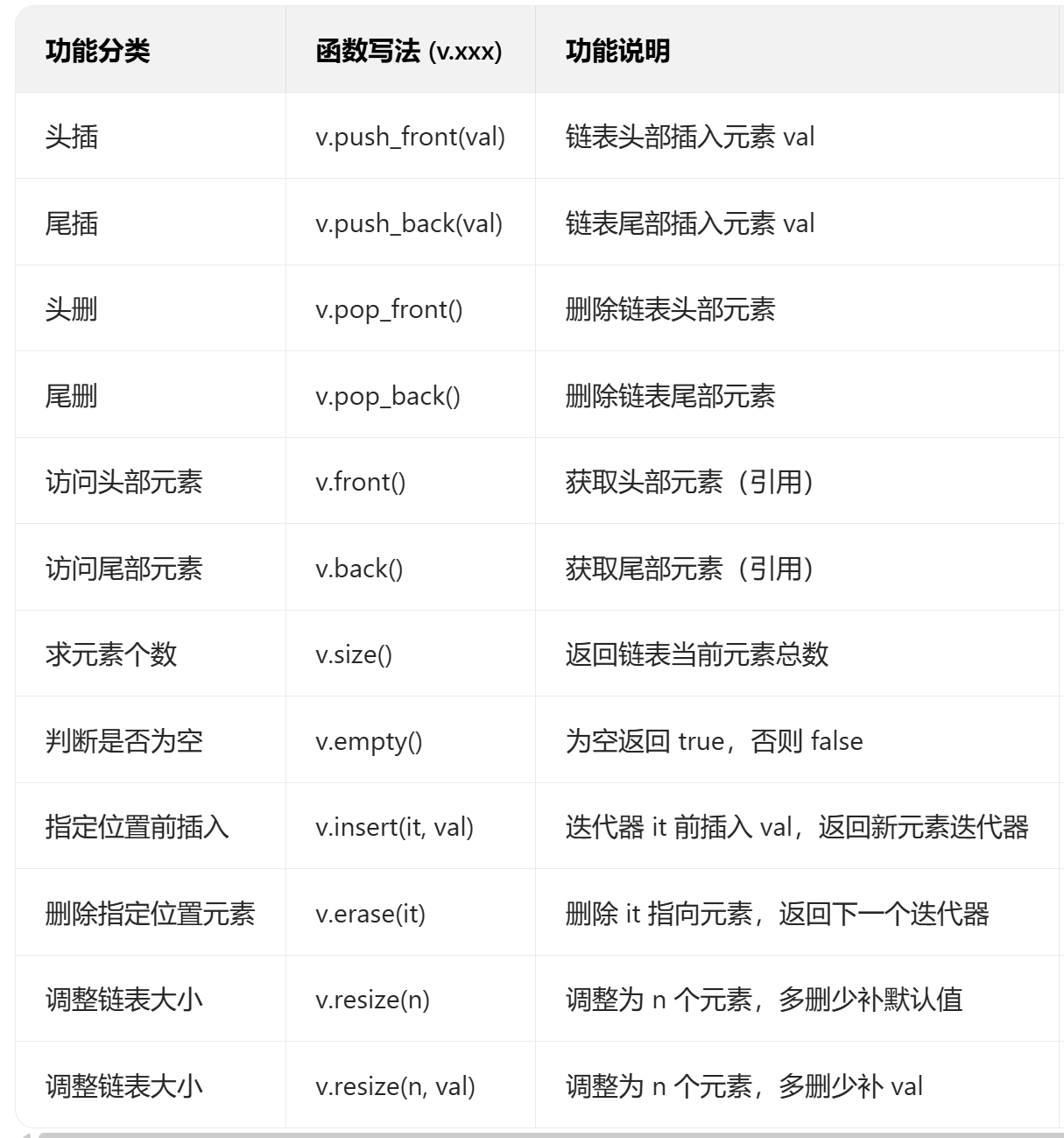 | 功能分类 | 函数写法 (v.xxx) | 功能说明 |
|---|---|---|
| 头插 | v.push_front(val) | 链表头部插入元素 val |
| 尾插 | v.push_back(val) | 链表尾部插入元素 val |
| 头删 | v.pop_front() | 删除链表头部元素 |
| 尾删 | v.pop_back() | 删除链表尾部元素 |
| 访问头部元素 | v.front() | 获取头部元素（引用） |
| 访问尾部元素 | v.back() | 获取尾部元素（引用） |
| 求元素个数 | v.size() | 返回链表当前元素总数 |
| 判断是否为空 | v.empty() | 为空返回 true，否则 false |
| 指定位置前插入 | v.insert(it, val) | 迭代器 it 前插入 val，返回新元素迭代器 |
| 删除指定位置元素 | v.erase(it) | 删除 it 指向元素，返回下一个迭代器 |
| 调整链表大小 | v.resize(n) | 调整为 n 个元素，多删少补默认值 |
| 调整链表大小 | v.resize(n, val) | 调整为 n 个元素，多删少补 val |